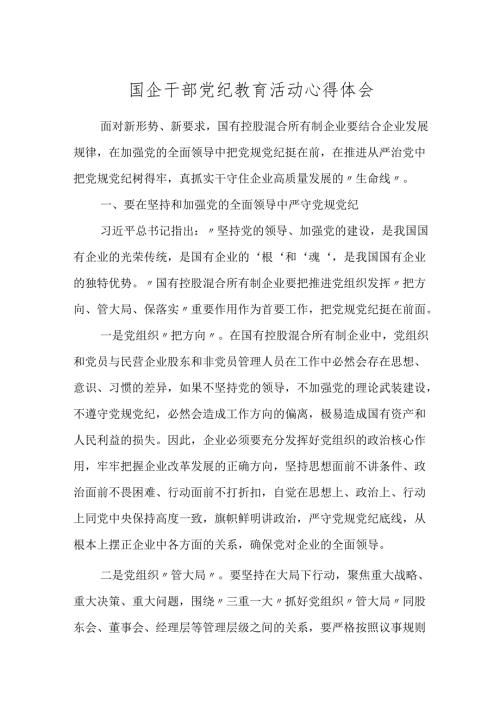 国企干部党纪教育活动心得体会

面对新形势、新要求，国有控股混合所有制企业要结合企业发展规律，在加强党的全面领导中把党规党纪挺在前，在推进从严治党中把党规党纪树得牢，真抓实干守住企业高质量发展的〃生命线〃。

一、要在坚持和加强党的全面领导中严守党规党纪

习近平总书记指出：〃坚持党的领导、加强党的建设，是我国国有企业的光荣传统，是国有企业的‘根‘和‘魂‘，是我国国有企业的独特优势。〃国有控股混合所有制企业要把推进党组织发挥〃把方向、管大局、保落实〃重要作用作为首要工作，把党规党纪挺在前面。

一是党组织〃把方向〃。在国有控股混合所有制企业中，党组织和党员与民营企业股东和非党员管理人员在工作中必然会存在思想、意识、习惯的差异，如果不坚持党的领导，不加强党的理论武装建设，不遵守党规党纪，必然会造成工作方向的偏离，极易造成国有资产和人民利益的损失。因此，企业必须要充分发挥好党组织的政治核心作用，牢牢把握企业改革发展的正确方向，坚持思想面前不讲条件、政治面前不畏困难、行动面前不打折扣，自觉在思想上、政治上、行动上同党中央保持高度一致，旗帜鲜明讲政治，严守党规党纪底线，从根本上摆正企业中各方面的关系，确保党对企业的全面领导。

二是党组织〃管大局〃。要坚持在大局下行动，聚焦重大战略、重大决策、重大问题，围绕〃三重一大〃抓好党组织〃管大局〃同股东会、董事会、经理层等管理层级之间的关系，要严格按照议事规则